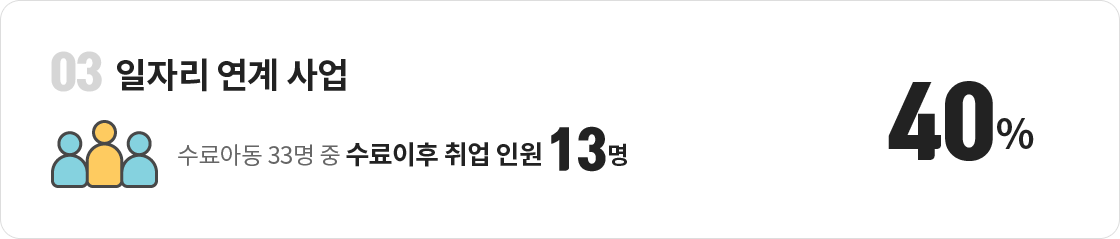 03 일자리 연계 사업

수료아동 33명 중 수료이후 취업 인원 13명

40%